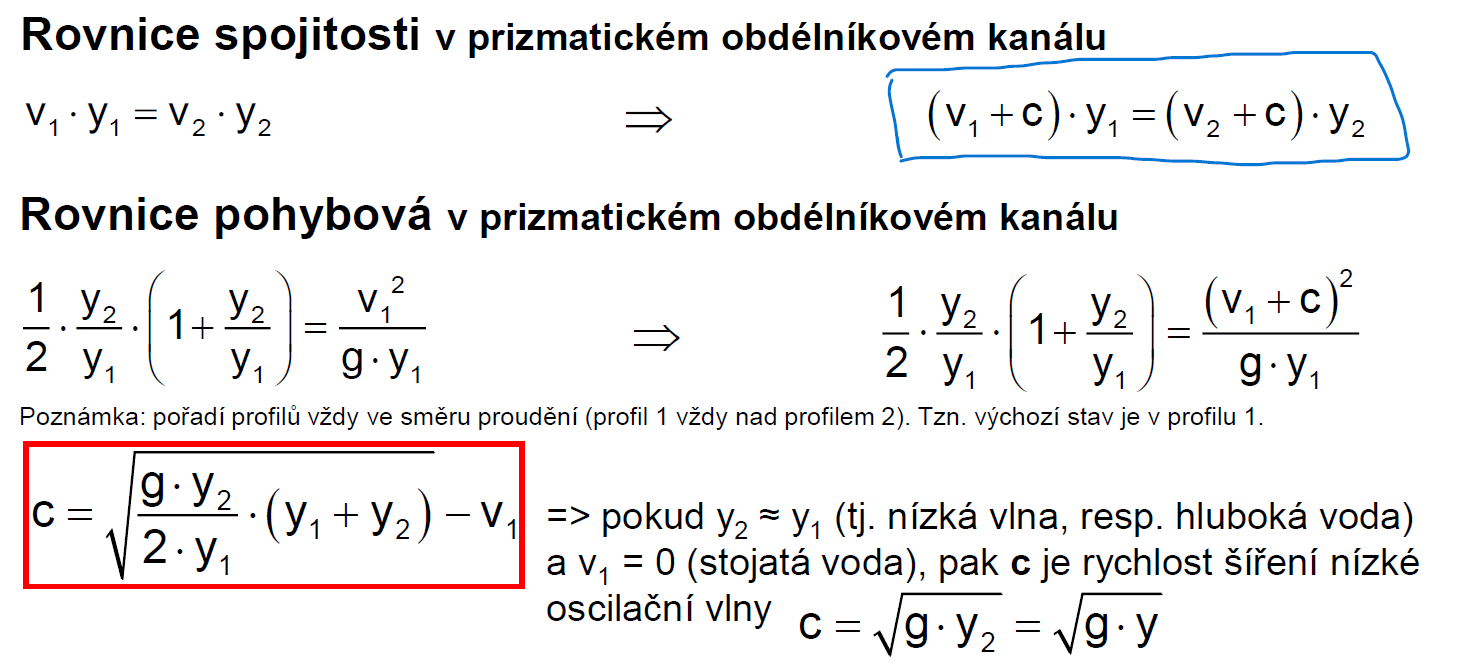 Rovnice spojitosti v prizmatickém obdélníkovém kanálu

$v_1 \cdot y_1 = v_2 \cdot y_2$ $\Rightarrow$ $(v_1 + c) \cdot y_1 = (v_2 + c) \cdot y_2$

Rovnice pohybová v prizmatickém obdélníkovém kanálu

$\frac{1}{2} \cdot \frac{y_2}{y_1} \cdot \left(1 + \frac{y_2}{y_1}\right) = \frac{v_1^2}{g \cdot y_1}$ $\Rightarrow$ $\frac{1}{2} \cdot \frac{y_2}{y_1} \cdot \left(1 + \frac{y_2}{y_1}\right) = \frac{(v_1 + c)^2}{g \cdot y_1}$

Poznámka: pořadí profilů vždy ve směru proudění (profil 1 vždy nad profilem 2). Tzn. výchozí stav je v profilu 1.

$c = \sqrt{\frac{g \cdot y_2}{2 \cdot y_1} \cdot (y_1 + y_2)} - v_1$

=> pokud $y_2 \approx y_1$ (tj. nízká vlna, resp. hluboká voda) a $v_1 = 0$ (stojatá voda), pak c je rychlost šíření nízké oscilační vlny $c = \sqrt{g \cdot y_2} = \sqrt{g \cdot y}$